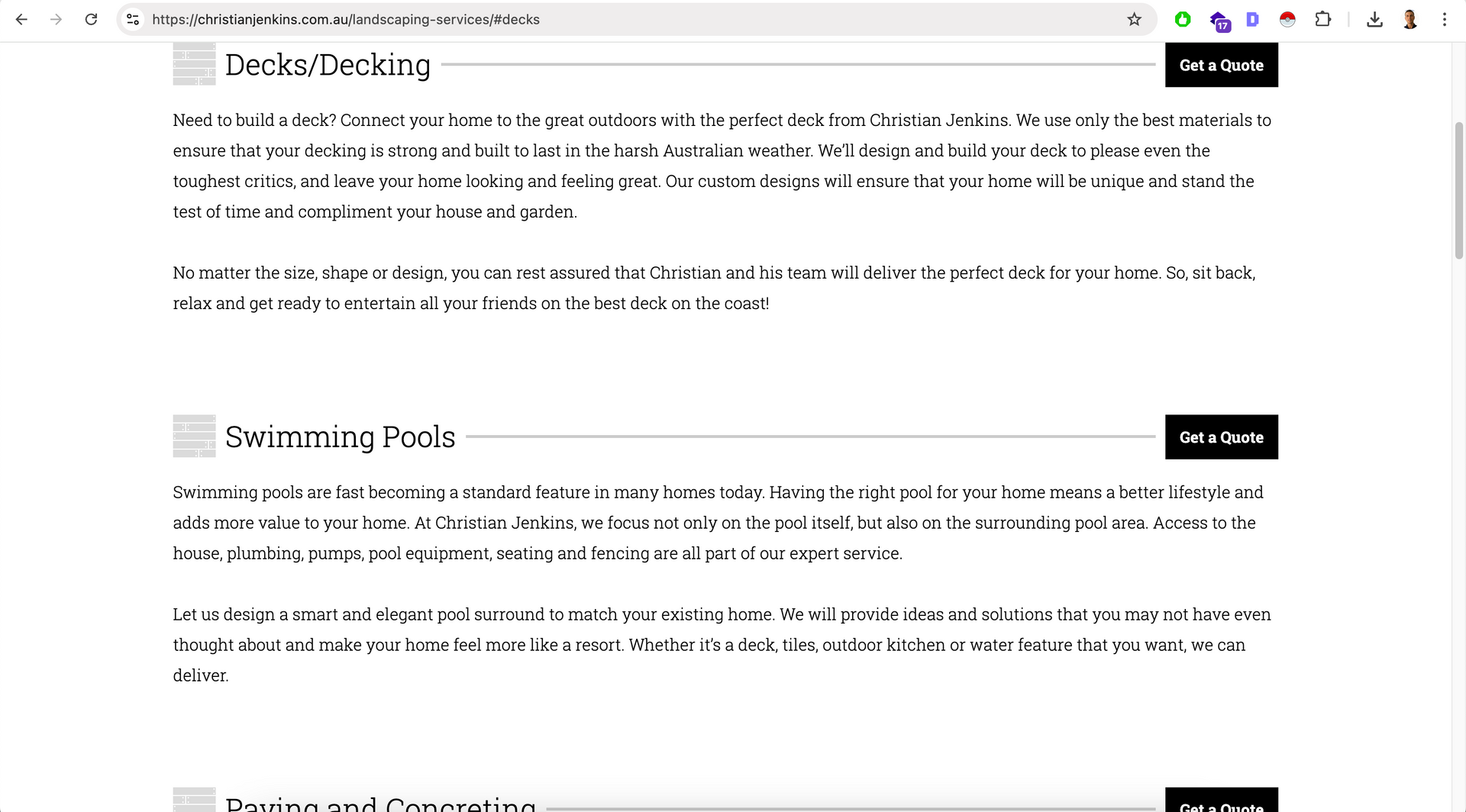 https://christianjenkins.com.au/landscaping-services/#decks

17

Decks/Decking

Get a Quote

Need to build a deck? Connect your home to the great outdoors with the perfect deck from Christian Jenkins. We use only the best materials to ensure that your decking is strong and built to last in the harsh Australian weather. We'll design and build your deck to please even the toughest critics, and leave your home looking and feeling great. Our custom designs will ensure that your home will be unique and stand the test of time and compliment your house and garden.

No matter the size, shape or design, you can rest assured that Christian and his team will deliver the perfect deck for your home. So, sit back, relax and get ready to entertain all your friends on the best deck on the coast!

Swimming Pools

Get a Quote

Swimming pools are fast becoming a standard feature in many homes today. Having the right pool for your home means a better lifestyle and adds more value to your home. At Christian Jenkins, we focus not only on the pool itself, but also on the surrounding pool area. Access to the house, plumbing, pumps, pool equipment, seating and fencing are all part of our expert service.

Let us design a smart and elegant pool surround to match your existing home. We will provide ideas and solutions that you may not have even thought about and make your home feel more like a resort. Whether it's a deck, tiles, outdoor kitchen or water feature that you want, we can deliver.

Paving and Concreting

Get a Quote